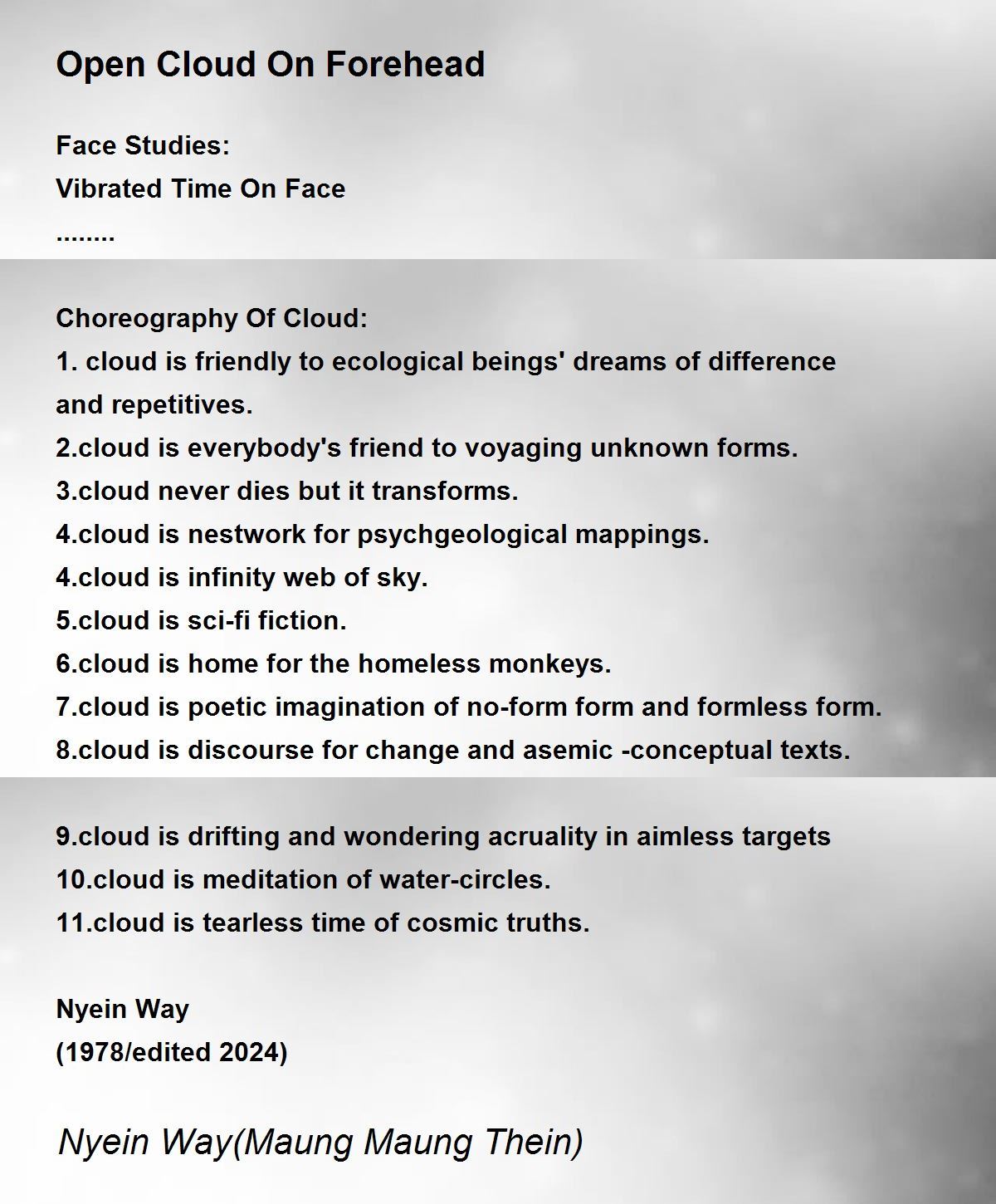 Open Cloud On Forehead

Face Studies:
Vibrated Time On Face
........

Choreography Of Cloud:
1. cloud is friendly to ecological beings' dreams of difference and repetitives.
2.cloud is everybody's friend to voyaging unknown forms.
3.cloud never dies but it transforms.
4.cloud is nestwork for psychgeological mappings.
4.cloud is infinity web of sky.
5.cloud is sci-fi fiction.
6.cloud is home for the homeless monkeys.
7.cloud is poetic imagination of no-form form and formless form.
8.cloud is discourse for change and asemic -conceptual texts.

9.cloud is drifting and wondering acruality in aimless targets
10.cloud is meditation of water-circles.
11.cloud is tearless time of cosmic truths.

Nyein Way
(1978/edited 2024)

Nyein Way(Maung Maung Thein)